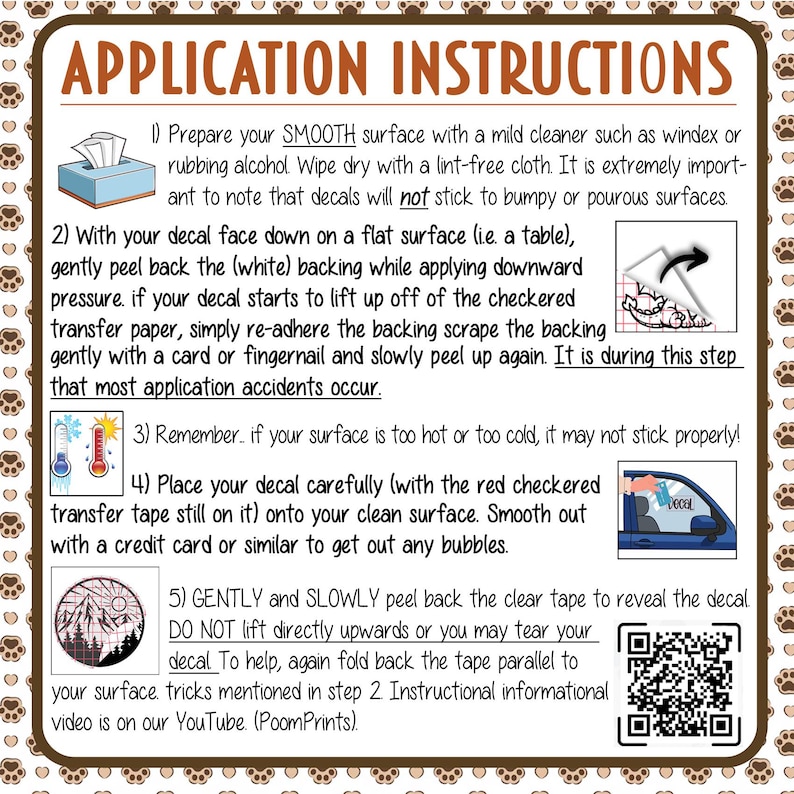 APPLICATION INSTRUCTIONS

1) Prepare your SMOOTH surface with a mild cleaner such as windex or rubbing alcohol. Wipe dry with a lint-free cloth. It is extremely important to note that decals will not stick to bumpy or pourous surfaces.

2) With your decal face down on a flat surface (i.e. a table), gently peel back the (white) backing while applying downward pressure. if your decal starts to lift up off of the checkered transfer paper, simply re-adhere the backing scrape the backing gently with a card or fingernail and slowly peel up again. It is during this step that most application accidents occur.

3) Remember.. if your surface is too hot or too cold, it may not stick properly!

4) Place your decal carefully (with the red checkered transfer tape still on it) onto your clean surface. Smooth out with a credit card or similar to get out any bubbles.

decal

5) GENTLY and SLOWLY peel back the clear tape to reveal the decal. DO NOT lift directly upwards or you may tear your decal. To help, again fold back the tape parallel to your surface. tricks mentioned in step 2. Instructional informational video is on our YouTube. (PoomPrints).